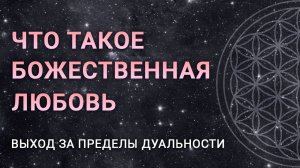 ЧТО ТАКОЕ БОЖЕСТВЕННАЯ ЛЮБОВЬ

ВЫХОД ЗА ПРЕДЕЛЫ ДУАЛЬНОСТИ